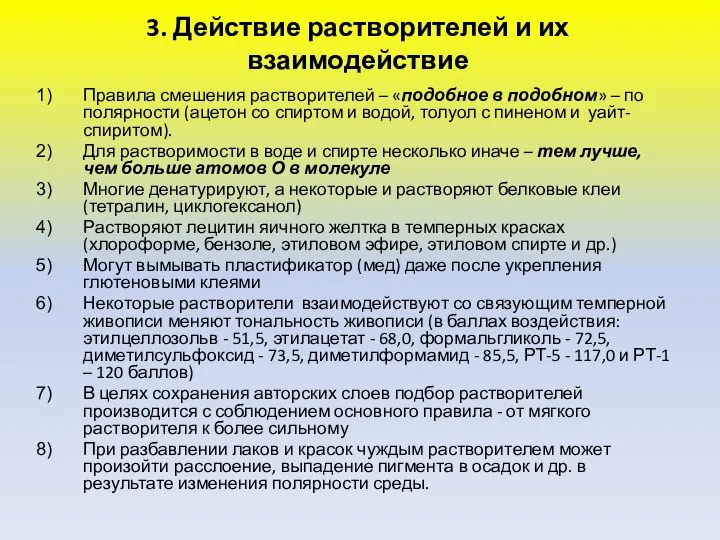 3. Действие растворителей и их взаимодействие

1) Правила смешения растворителей – «подобное в подобном» – по полярности (ацетон со спиртом и водой, толуол с пиненом и уайт-спиритом).

2) Для растворимости в воде и спирте несколько иначе – тем лучше, чем больше атомов О в молекуле

3) Многие денатурируют, а некоторые и растворяют белковые клеи (тетралин, циклогексанол)

4) Растворяют лецитин яичного желтка в темперных красках (хлороформе, бензоле, этиловом эфире, этиловом спирте и др.)

5) Могут вымывать пластификатор (мед) даже после укрепления глютеновыми клеями

6) Некоторые растворители взаимодействуют со связующим темперной живописи меняют тональность живописи (в баллах воздействия: этилцеллозольв - 51,5, этилацетат - 68,0, формальгликоль - 72,5, диметилсульфоксид - 73,5, диметилформамид - 85,5, РТ-5 - 117,0 и РТ-1 – 120 баллов)

7) В целях сохранения авторских слоев подбор растворителей производится с соблюдением основного правила - от мягкого растворителя к более сильному

8) При разбавлении лаков и красок чуждым растворителем может произойти расслоение, выпадение пигмента в осадок и др. в результате изменения полярности среды.